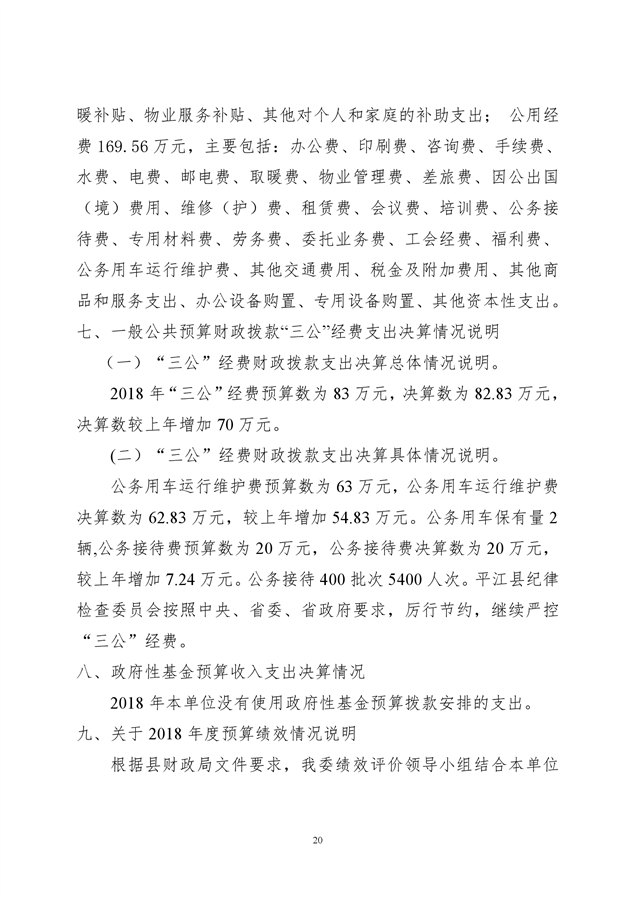 暖补贴、物业服务补贴、其他对个人和家庭的补助支出； 公用经费 169.56 万元，主要包括：办公费、印刷费、咨询费、手续费、水费、电费、邮电费、取暖费、物业管理费、差旅费、因公出国（境）费用、维修（护）费、租赁费、会议费、培训费、公务接待费、专用材料费、劳务费、委托业务费、工会经费、福利费、公务用车运行维护费、其他交通费用、税金及附加费用、其他商品和服务支出、办公设备购置、专用设备购置、其他资本性支出。

七、一般公共预算财政拨款“三公”经费支出决算情况说明

（一）“三公”经费财政拨款支出决算总体情况说明。

2018 年“三公”经费预算数为 83 万元，决算数为 82.83 万元，决算数较上年增加 70 万元。

(二）“三公”经费财政拨款支出决算具体情况说明。

公务用车运行维护费预算数为 63 万元，公务用车运行维护费决算数为 62.83 万元，较上年增加 54.83 万元。公务用车保有量 2 辆,公务接待费预算数为 20 万元，公务接待费决算数为 20 万元，较上年增加 7.24 万元。公务接待 400 批次 5400 人次。平江县纪律检查委员会按照中央、省委、省政府要求，厉行节约，继续严控“三公”经费。

八、政府性基金预算收入支出决算情况

2018 年本单位没有使用政府性基金预算拨款安排的支出。

九、关于 2018 年度预算绩效情况说明

根据县财政局文件要求，我委绩效评价领导小组结合本单位

20